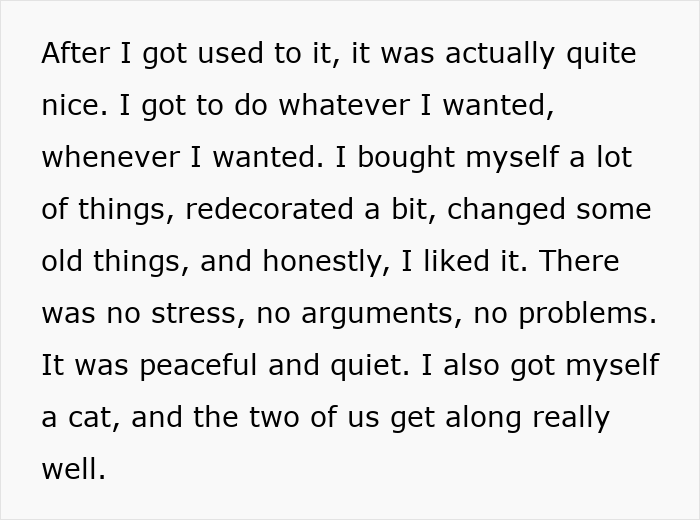 After I got used to it, it was actually quite nice. I got to do whatever I wanted, whenever I wanted. I bought myself a lot of things, redecorated a bit, changed some old things, and honestly, I liked it. There was no stress, no arguments, no problems. It was peaceful and quiet. I also got myself a cat, and the two of us get along really well.